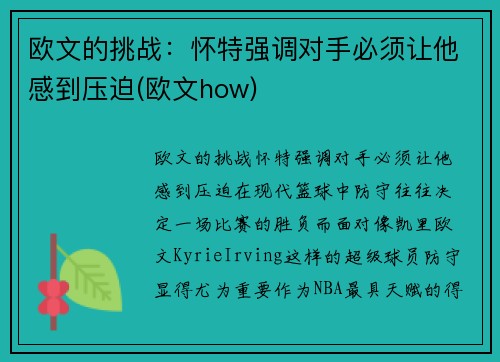 欧文的挑战：怀特强调对手必须让他感到压迫(欧文how)

欧文的挑战怀特强调对手必须让他感到压迫在现代篮球中防守往往决定一场比赛的胜负而面对像凯里欧文KyrieIrving这样的超级球员防守显得尤为重要作为NBA最具天赋的得